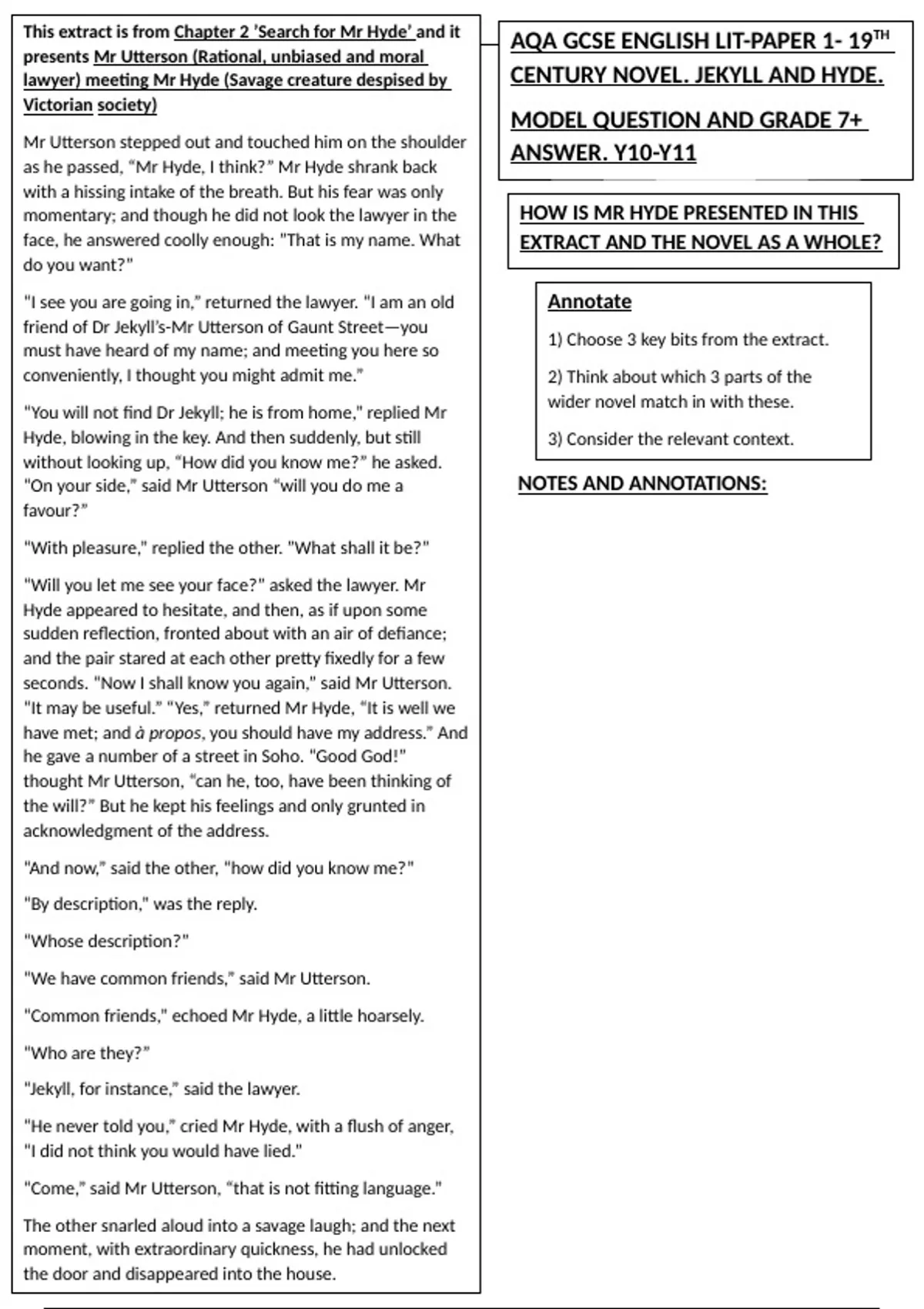 This extract is from Chapter 2 'Search for Mr Hyde' and it presents Mr Utterson (Rational, unbiased and moral lawyer) meeting Mr Hyde (Savage creature despised by Victorian society)

Mr Utterson stepped out and touched him on the shoulder as he passed, "Mr Hyde, I think?" Mr Hyde shrank back with a hissing intake of the breath. But his fear was only momentary; and though he did not look the lawyer in the face, he answered coolly enough: "That is my name. What do you want?"

"I see you are going in," returned the lawyer. "I am an old friend of Dr Jekyll's-Mr Utterson of Gaunt Street—you must have heard of my name; and meeting you here so conveniently, I thought you might admit me."

"You will not find Dr Jekyll; he is from home," replied Mr Hyde, blowing in the key. And then suddenly, but still without looking up, "How did you know me?" he asked. "On your side," said Mr Utterson "will you do me a favour?"

"With pleasure," replied the other. "What shall it be?"

"Will you let me see your face?" asked the lawyer. Mr Hyde appeared to hesitate, and then, as if upon some sudden reflection, fronted about with an air of defiance; and the pair stared at each other pretty fixedly for a few seconds. "Now I shall know you again," said Mr Utterson. "It may be useful." "Yes," returned Mr Hyde, "It is well we have met; and à propos, you should have my address." And he gave a number of a street in Soho. "Good God!" thought Mr Utterson, "can he, too, have been thinking of the will?" But he kept his feelings and only grunted in acknowledgment of the address.

"And now," said the other, "how did you know me?"

"By description," was the reply.

"Whose description?"

"We have common friends," said Mr Utterson.

"Common friends," echoed Mr Hyde, a little hoarsely.

"Who are they?"

"Jekyll, for instance," said the lawyer.

"He never told you," cried Mr Hyde, with a flush of anger, "I did not think you would have lied."

"Come," said Mr Utterson, "that is not fitting language."

The other snarled aloud into a savage laugh; and the next moment, with extraordinary quickness, he had unlocked the door and disappeared into the house.

AQA GCSE ENGLISH LIT-PAPER 1- 19$^{TH}$ CENTURY NOVEL. JEKYLL AND HYDE.

MODEL QUESTION AND GRADE 7+ ANSWER. Y10-Y11

HOW IS MR HYDE PRESENTED IN THIS EXTRACT AND THE NOVEL AS A WHOLE?

Annotate

1) Choose 3 key bits from the extract.

2) Think about which 3 parts of the wider novel match in with these.

3) Consider the relevant context.

NOTES AND ANNOTATIONS: